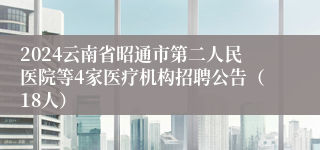 2024云南省昭通市第二人民医院等4家医疗机构招聘公告（18人）